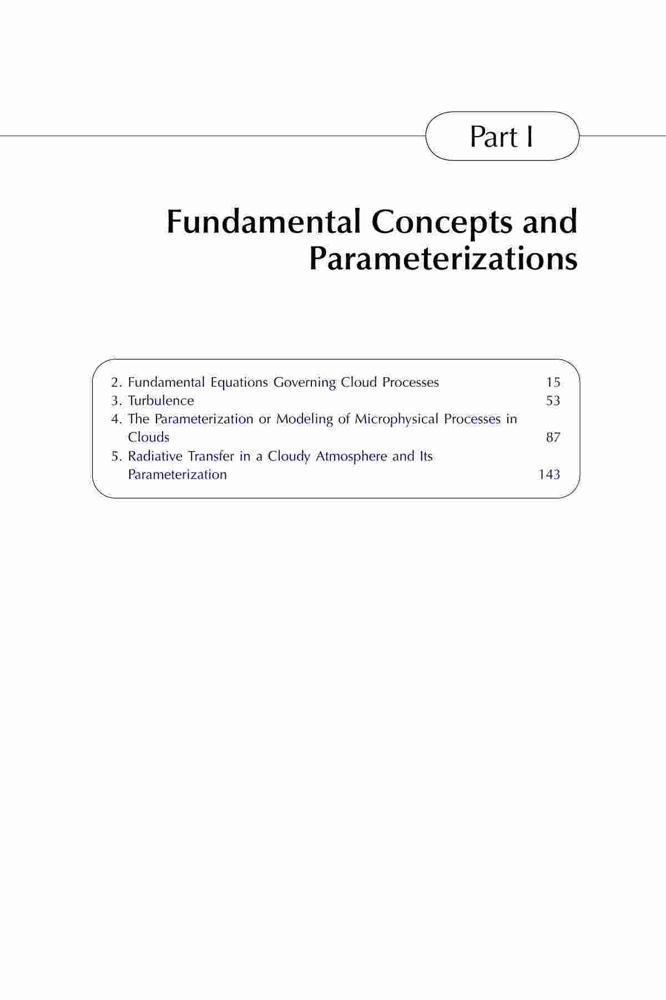 Part I

Fundamental Concepts and Parameterizations

2. Fundamental Equations Governing Cloud Processes 15
3. Turbulence 53
4. The Parameterization or Modeling of Microphysical Processes in Clouds 87
5. Radiative Transfer in a Cloudy Atmosphere and Its Parameterization 143